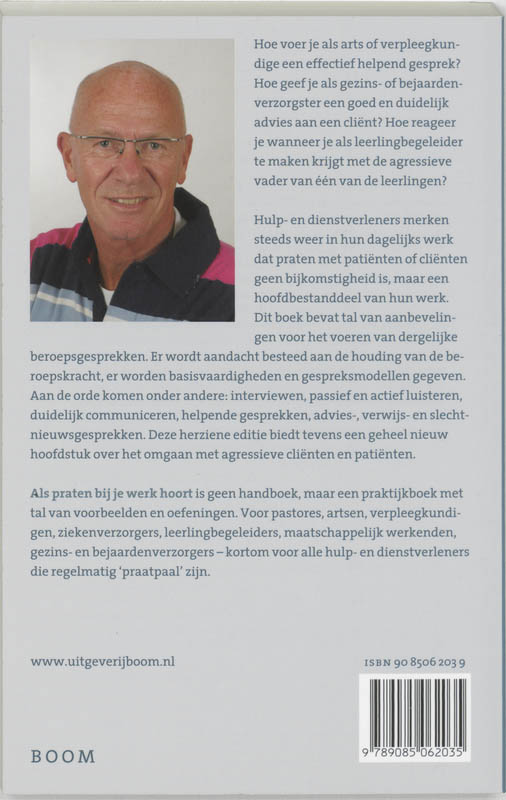 Hoe voer je als arts of verpleegkundige een effectief helpend gesprek? Hoe geef je als gezins- of bejaardenverzorgster een goed en duidelijk advies aan een cliënt? Hoe reageer je wanneer je als leerlingbegeleider te maken krijgt met de agressieve vader van één van de leerlingen?

Hulp- en dienstverleners merken steeds weer in hun dagelijks werk dat praten met patiënten of cliënten geen bijkomstigheid is, maar een hoofdbestanddeel van hun werk. Dit boek bevat tal van aanbevelingen voor het voeren van dergelijke beroepsgesprekken. Er wordt aandacht besteed aan de houding van de beroepskracht, er worden basisvaardigheden en gespreksmodellen gegeven. Aan de orde komen onder andere: interviewen, passief en actief luisteren, duidelijk communiceren, helpende gesprekken, advies-, verwijs- en slechtnieuwsgesprekken. Deze herziene editie biedt tevens een geheel nieuw hoofdstuk over het omgaan met agressieve cliënten en patiënten.

Als praten bij je werk hoort is geen handboek, maar een praktijkboek met tal van voorbeelden en oefeningen. Voor pastores, artsen, verpleegkundigen, ziekenverzorgers, leerlingbegeleiders, maatschappelijk werkenden, gezins- en bejaardenverzorgers – kortom voor alle hulp- en dienstverleners die regelmatig 'praatpaal' zijn.

www.uitgeverijboom.nl

ISBN 90 8506 203 9

9 789085 062035

BOOM